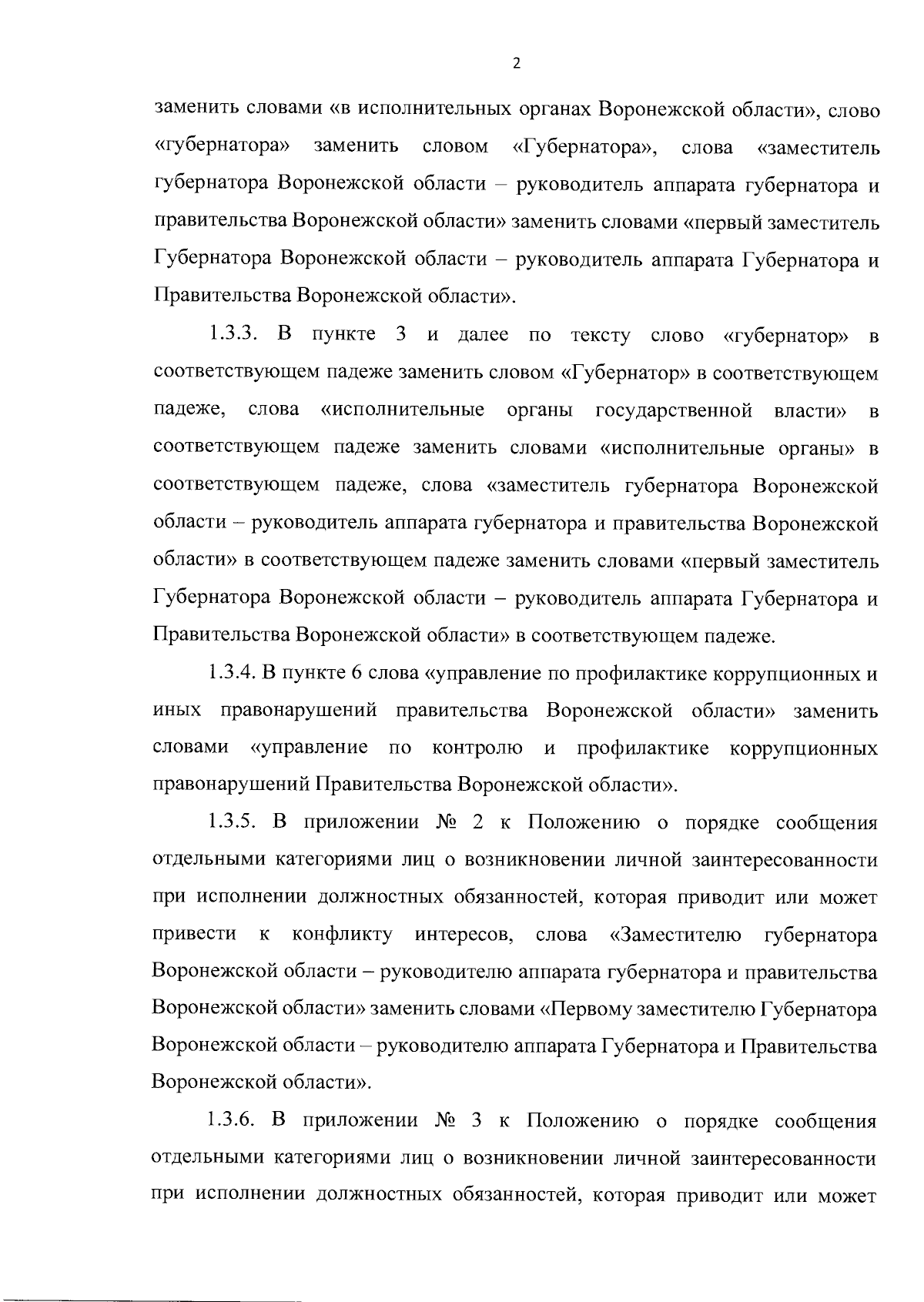 2

заменить словами «в исполнительных органах Воронежской области», слово «губернатора» заменить словом «Губернатора», слова «заместитель губернатора Воронежской области – руководитель аппарата губернатора и правительства Воронежской области» заменить словами «первый заместитель Губернатора Воронежской области – руководитель аппарата Губернатора и Правительства Воронежской области».

1.3.3. В пункте 3 и далее по тексту слово «губернатор» в соответствующем падеже заменить словом «Губернатор» в соответствующем падеже, слова «исполнительные органы государственной власти» в соответствующем падеже заменить словами «исполнительные органы» в соответствующем падеже, слова «заместитель губернатора Воронежской области – руководитель аппарата губернатора и правительства Воронежской области» в соответствующем падеже заменить словами «первый заместитель Губернатора Воронежской области – руководитель аппарата Губернатора и Правительства Воронежской области» в соответствующем падеже.

1.3.4. В пункте 6 слова «управление по профилактике коррупционных и иных правонарушений правительства Воронежской области» заменить словами «управление по контролю и профилактике коррупционных правонарушений Правительства Воронежской области».

1.3.5. В приложении № 2 к Положению о порядке сообщения отдельными категориями лиц о возникновении личной заинтересованности при исполнении должностных обязанностей, которая приводит или может привести к конфликту интересов, слова «Заместителю губернатора Воронежской области – руководителю аппарата губернатора и правительства Воронежской области» заменить словами «Первому заместителю Губернатора Воронежской области – руководителю аппарата Губернатора и Правительства Воронежской области».

1.3.6. В приложении № 3 к Положению о порядке сообщения отдельными категориями лиц о возникновении личной заинтересованности при исполнении должностных обязанностей, которая приводит или может